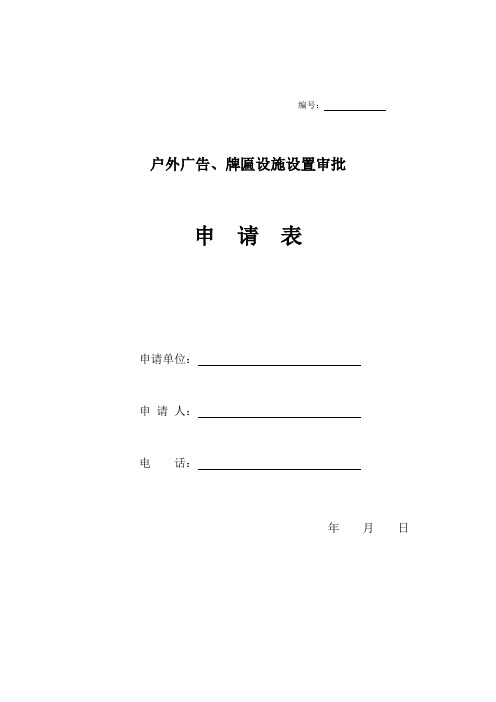 编号：

户外广告、牌匾设施设置审批

申 请 表

申请单位：

申 请 人：

电 话：

年 月 日